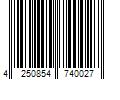 4 250854 740027